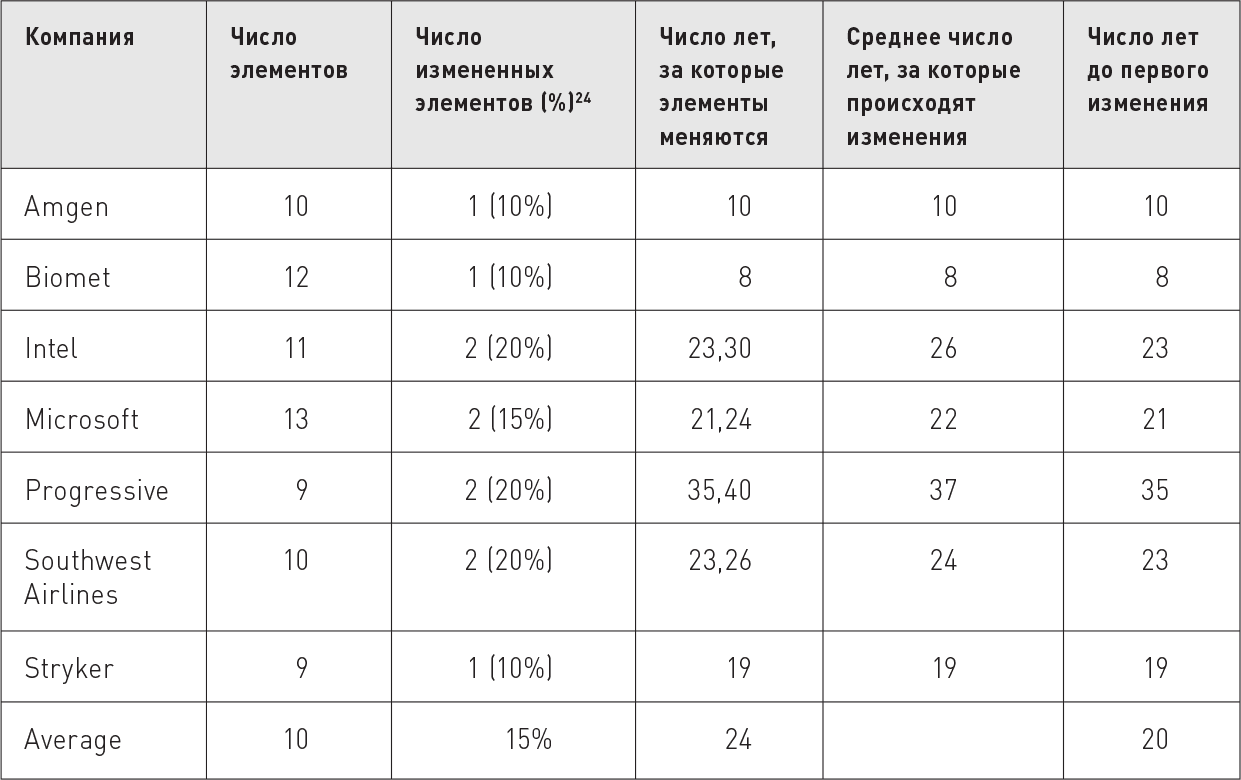 | Компания | Число элементов | Число измененных элементов (%)$^{24}$ | Число лет, за которые элементы меняются | Среднее число лет, за которые происходят изменения | Число лет до первого изменения |
|---|---|---|---|---|---|
| Amgen | 10 | 1 (10%) | 10 | 10 | 10 |
| Biomet | 12 | 1 (10%) | 8 | 8 | 8 |
| Intel | 11 | 2 (20%) | 23,30 | 26 | 23 |
| Microsoft | 13 | 2 (15%) | 21,24 | 22 | 21 |
| Progressive | 9 | 2 (20%) | 35,40 | 37 | 35 |
| Southwest Airlines | 10 | 2 (20%) | 23,26 | 24 | 23 |
| Stryker | 9 | 1 (10%) | 19 | 19 | 19 |
| Average | 10 | 15% | 24 | | 20 |